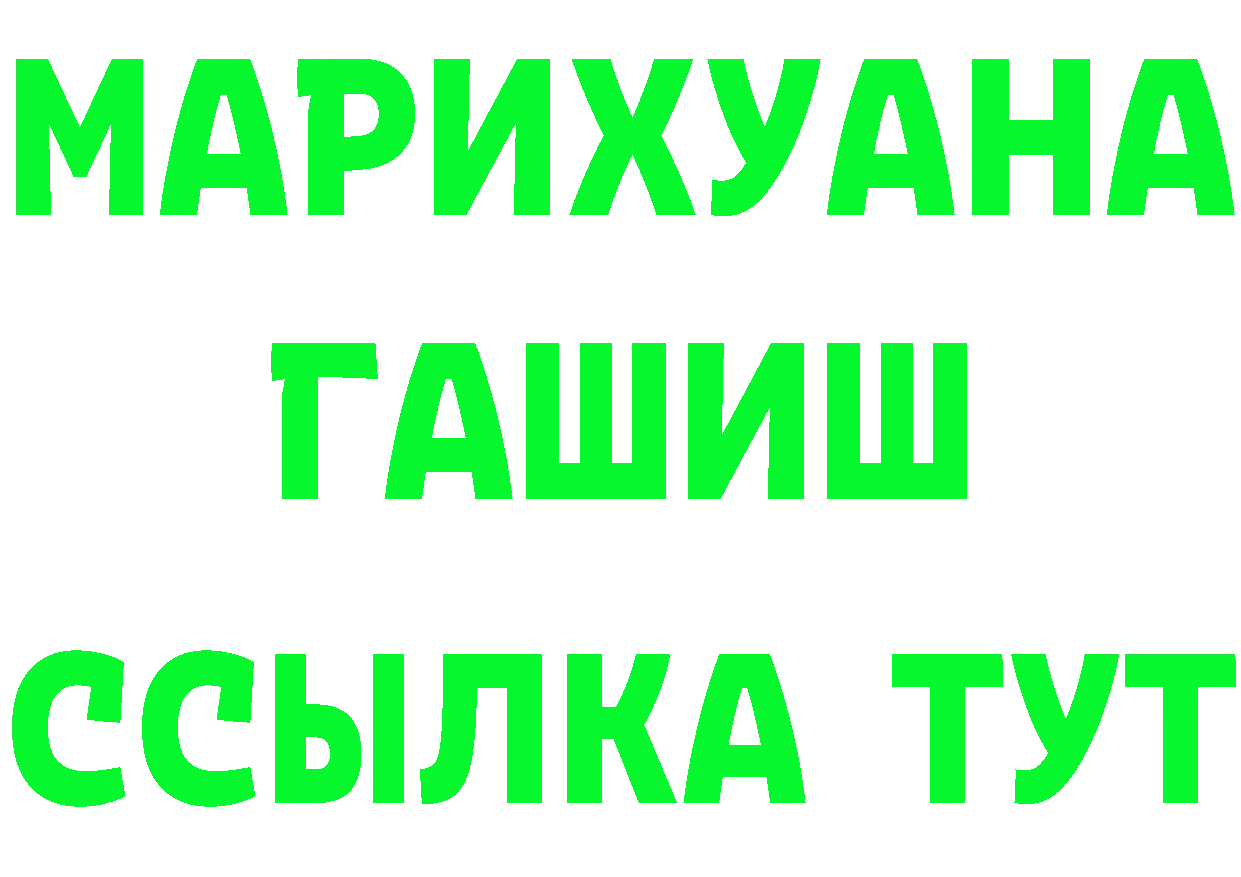 МАРИХУАНА
ГАШИШ
ССЫЛКА ТУТ